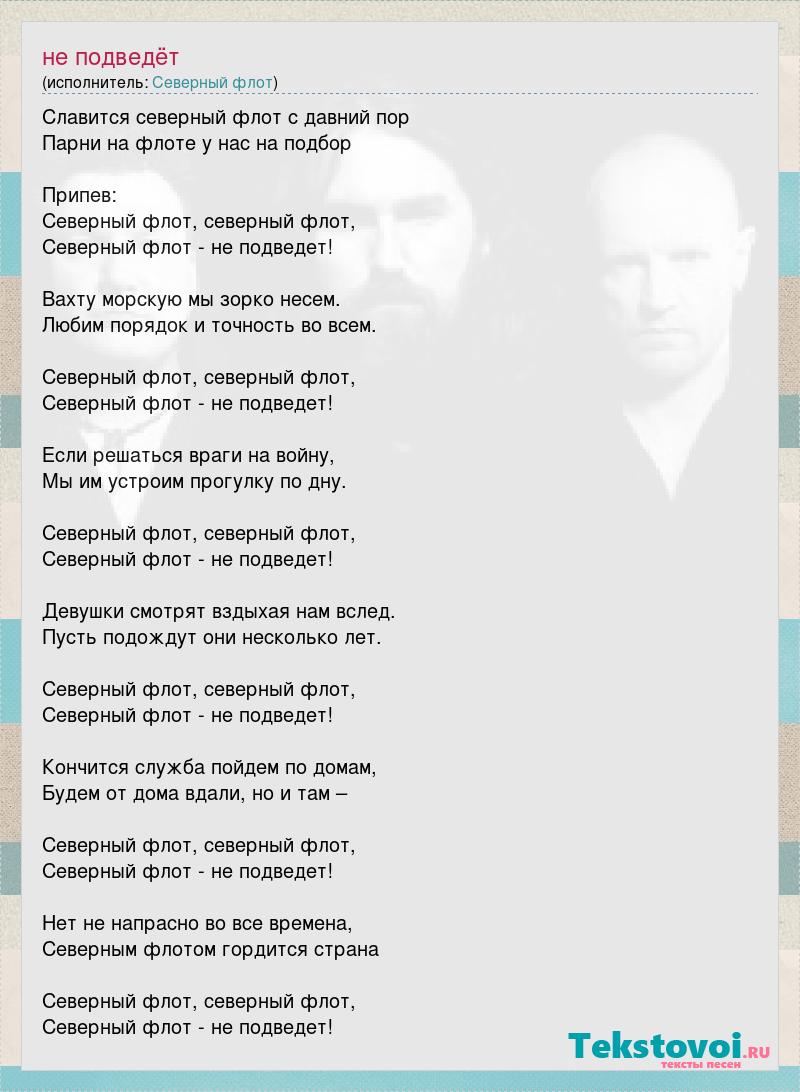 не подведёт
(исполнитель: Северный флот)

Славится северный флот с давний пор
Парни на флоте у нас на подбор

Припев:
Северный флот, северный флот,
Северный флот - не подведет!

Вахту морскую мы зорко несем.
Любим порядок и точность во всем.

Северный флот, северный флот,
Северный флот - не подведет!

Если решаться враги на войну,
Мы им устроим прогулку по дну.

Северный флот, северный флот,
Северный флот - не подведет!

Девушки смотрят вздыхая нам вслед.
Пусть подождут они несколько лет.

Северный флот, северный флот,
Северный флот - не подведет!

Кончится служба пойдем по домам,
Будем от дома вдали, но и там –

Северный флот, северный флот,
Северный флот - не подведет!

Нет не напрасно во все времена,
Северным флотом гордится страна

Северный флот, северный флот,
Северный флот - не подведет!

Tekstovoi.RU
тексты песен